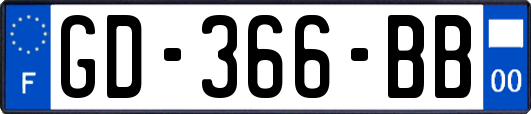 F
GD-366-BB
00